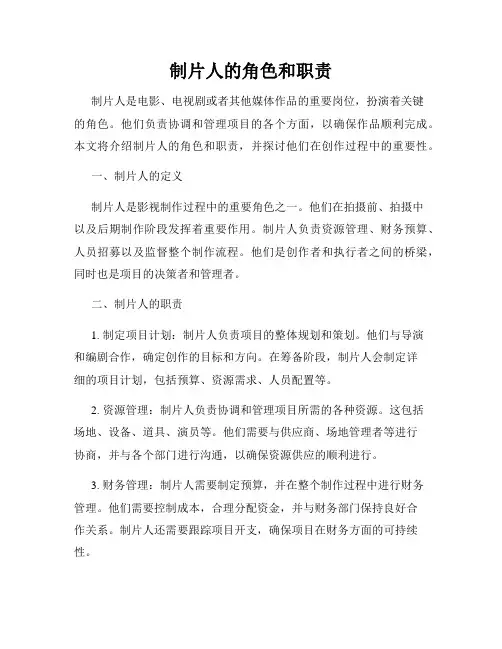 制片人的角色和职责

制片人是电影、电视剧或者其他媒体作品的重要岗位，扮演着关键的角色。他们负责协调和管理项目的各个方面，以确保作品顺利完成。本文将介绍制片人的角色和职责，并探讨他们在创作过程中的重要性。

一、制片人的定义

制片人是影视制作过程中的重要角色之一。他们在拍摄前、拍摄中以及后期制作阶段发挥着重要作用。制片人负责资源管理、财务预算、人员招募以及监督整个制作流程。他们是创作者和执行者之间的桥梁，同时也是项目的决策者和管理者。

二、制片人的职责

1. 制定项目计划：制片人负责项目的整体规划和策划。他们与导演和编剧合作，确定创作的目标和方向。在筹备阶段，制片人会制定详细的项目计划，包括预算、资源需求、人员配置等。

2. 资源管理：制片人负责协调和管理项目所需的各种资源。这包括场地、设备、道具、演员等。他们需要与供应商、场地管理者等进行协商，并与各个部门进行沟通，以确保资源供应的顺利进行。

3. 财务管理：制片人需要制定预算，并在整个制作过程中进行财务管理。他们需要控制成本，合理分配资金，并与财务部门保持良好合作关系。制片人还需要跟踪项目开支，确保项目在财务方面的可持续性。